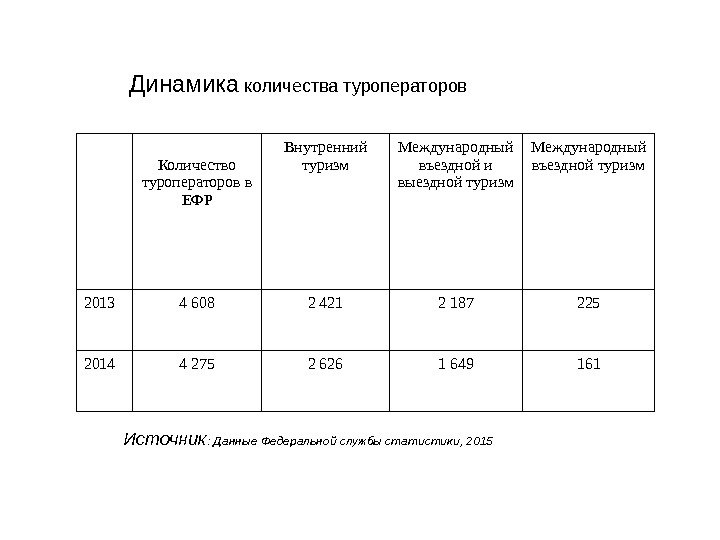 Динамика количества туроператоров

| | Количество туроператоров в ЕФР | Внутренний туризм | Международный въездной и выездной туризм | Международный въездной туризм |
|---|---|---|---|---|
| 2013 | 4 608 | 2 421 | 2 187 | 225 |
| 2014 | 4 275 | 2 626 | 1 649 | 161 |

Источник: Данные Федеральной службы статистики, 2015